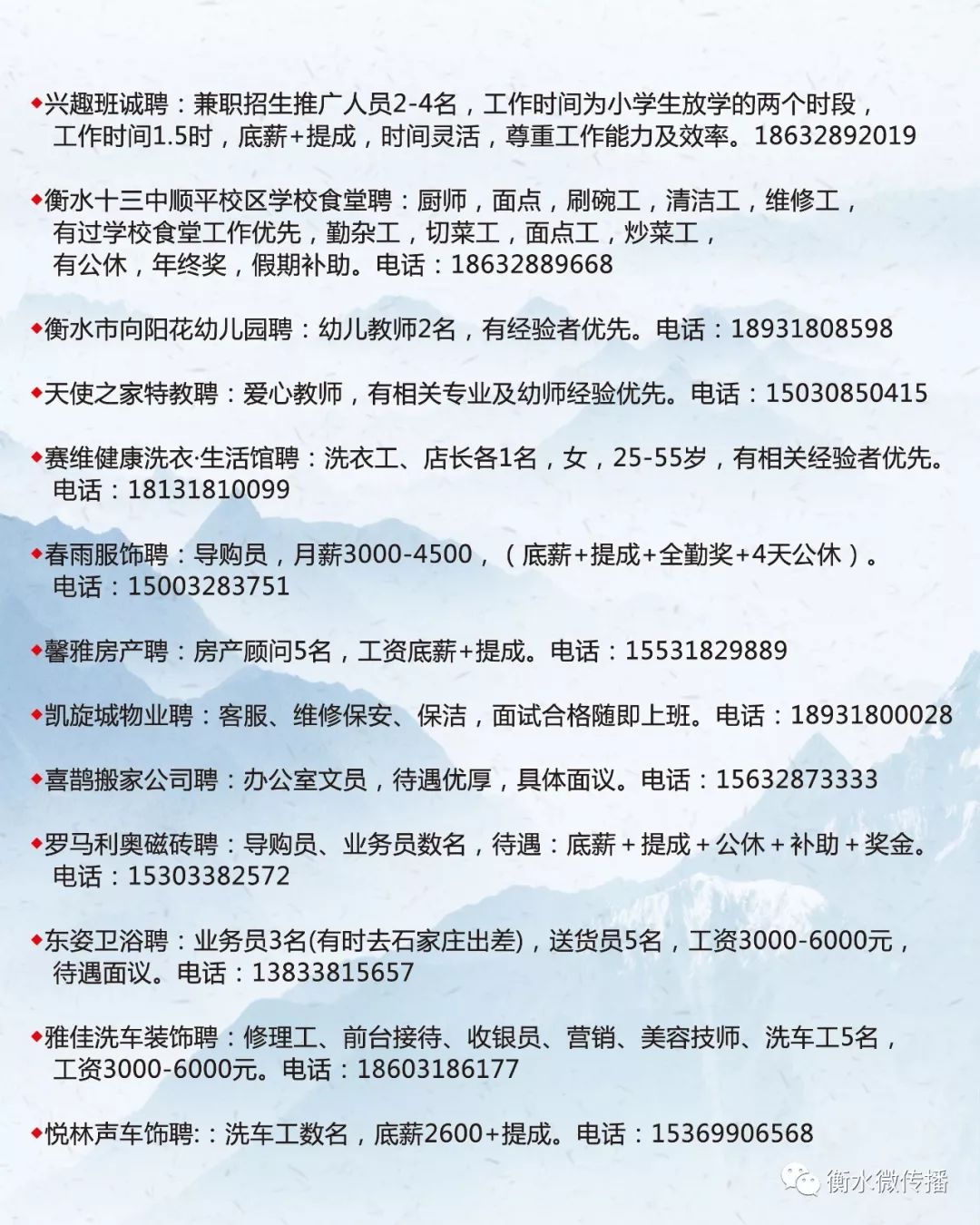 ◆兴趣班诚聘：兼职招生推广人员2-4名，工作时间为小学生放学的两个时段，工作时间1.5时，底薪+提成，时间灵活，尊重工作能力及效率。18632892019

◆衡水十三中顺平校区学校食堂聘：厨师，面点，刷碗工，清洁工，维修工，有过学校食堂工作优先，勤杂工，切菜工，面点工，炒菜工，有公休，年终奖，假期补助。电话：18632889668

◆衡水市向阳花幼儿园聘：幼儿教师2名，有经验者优先。电话：18931808598

◆天使之家特教聘：爱心教师，有相关专业及幼师经验优先。电话：15030850415

◆赛维健康洗衣·生活馆聘：洗衣工、店长各1名，女，25-55岁，有相关经验者优先。电话：18131810099

◆春雨服饰聘：导购员，月薪3000-4500，（底薪+提成+全勤奖+4天公休）。电话：15003283751

◆馨雅房产聘：房产顾问5名，工资底薪+提成。电话：15531829889

◆凯旋城物业聘：客服、维修保安、保洁，面试合格随即上班。电话：18931800028

◆喜鹊搬家公司聘：办公室文员，待遇优厚，具体面议。电话：15632873333

◆罗马利奥磁砖聘：导购员、业务员数名，待遇：底薪＋提成＋公休＋补助＋奖金。电话：15303382572

◆东姿卫浴聘：业务员3名(有时去石家庄出差)，送货员5名，工资3000-6000元，待遇面议。电话：13833815657

◆雅佳洗车装饰聘：修理工、前台接待、收银员、营销、美容技师、洗车工5名，工资3000-6000元。电话：18603186177

◆悦林声车饰聘:：洗车工数名，底薪2600+提成。电话：15369906568

衡水微传播